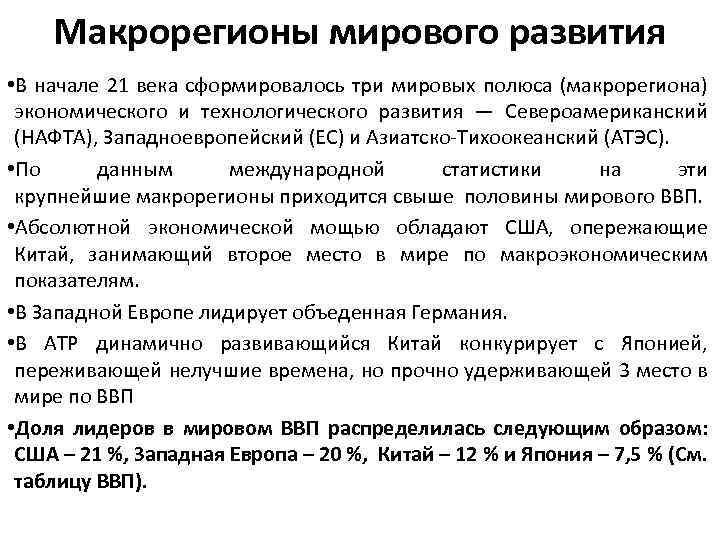 Макрорегионы мирового развития

•В начале 21 века сформировалось три мировых полюса (макрорегиона) экономического и технологического развития — Североамериканский (НАФТА), Западноевропейский (ЕС) и Азиатско-Тихоокеанский (АТЭС).

•По данным международной статистики на эти крупнейшие макрорегионы приходится свыше половины мирового ВВП.

•Абсолютной экономической мощью обладают США, опережающие Китай, занимающий второе место в мире по макроэкономическим показателям.

•В Западной Европе лидирует объеденная Германия.

•В АТР динамично развивающийся Китай конкурирует с Японией, переживающей нелучшие времена, но прочно удерживающей 3 место в мире по ВВП

•Доля лидеров в мировом ВВП распределилась следующим образом: США – 21 %, Западная Европа – 20 %, Китай – 12 % и Япония – 7,5 % (См. таблицу ВВП).